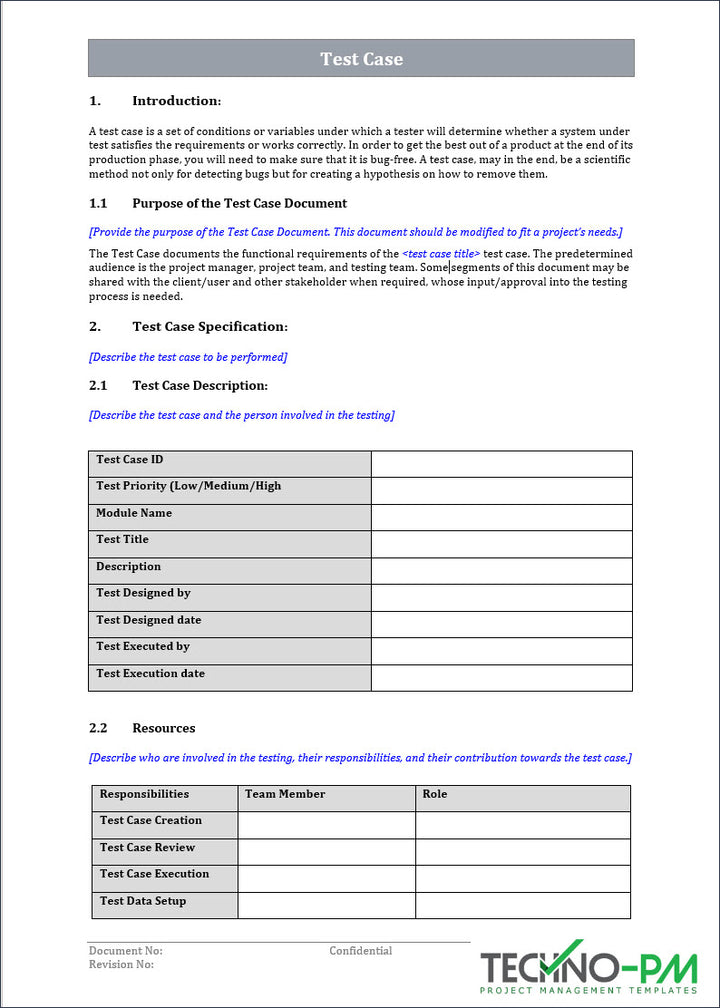 Test Case

1. Introduction:

A test case is a set of conditions or variables under which a tester will determine whether a system under test satisfies the requirements or works correctly. In order to get the best out of a product at the end of its production phase, you will need to make sure that it is bug-free. A test case, may in the end, be a scientific method not only for detecting bugs but for creating a hypothesis on how to remove them.

1.1 Purpose of the Test Case Document

[Provide the purpose of the Test Case Document. This document should be modified to fit a project's needs.]

The Test Case documents the functional requirements of the <test case title> test case. The predetermined audience is the project manager, project team, and testing team. Some segments of this document may be shared with the client/user and other stakeholder when required, whose input/approval into the testing process is needed.

2. Test Case Specification:

[Describe the test case to be performed]

2.1 Test Case Description:

[Describe the test case and the person involved in the testing]

| Test Case ID | |
|---|---|
| Test Priority (Low/Medium/High | |
| Module Name | |
| Test Title | |
| Description | |
| Test Designed by | |
| Test Designed date | |
| Test Executed by | |
| Test Execution date | |

2.2 Resources

[Describe who are involved in the testing, their responsibilities, and their contribution towards the test case.]

| Responsibilities | Team Member | Role |
|---|---|---|
| Test Case Creation | | |
| Test Case Review | | |
| Test Case Execution | | |
| Test Data Setup | | |

Document No:
Revision No:
Confidential

TECHNO-PM
PROJECT MANAGEMENT TEMPLATES